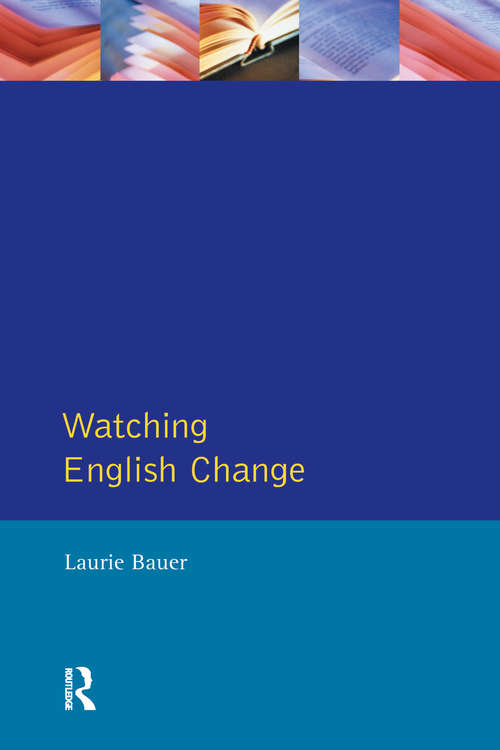 Watching
English Change

Laurie Bauer

ROUTLEDGE